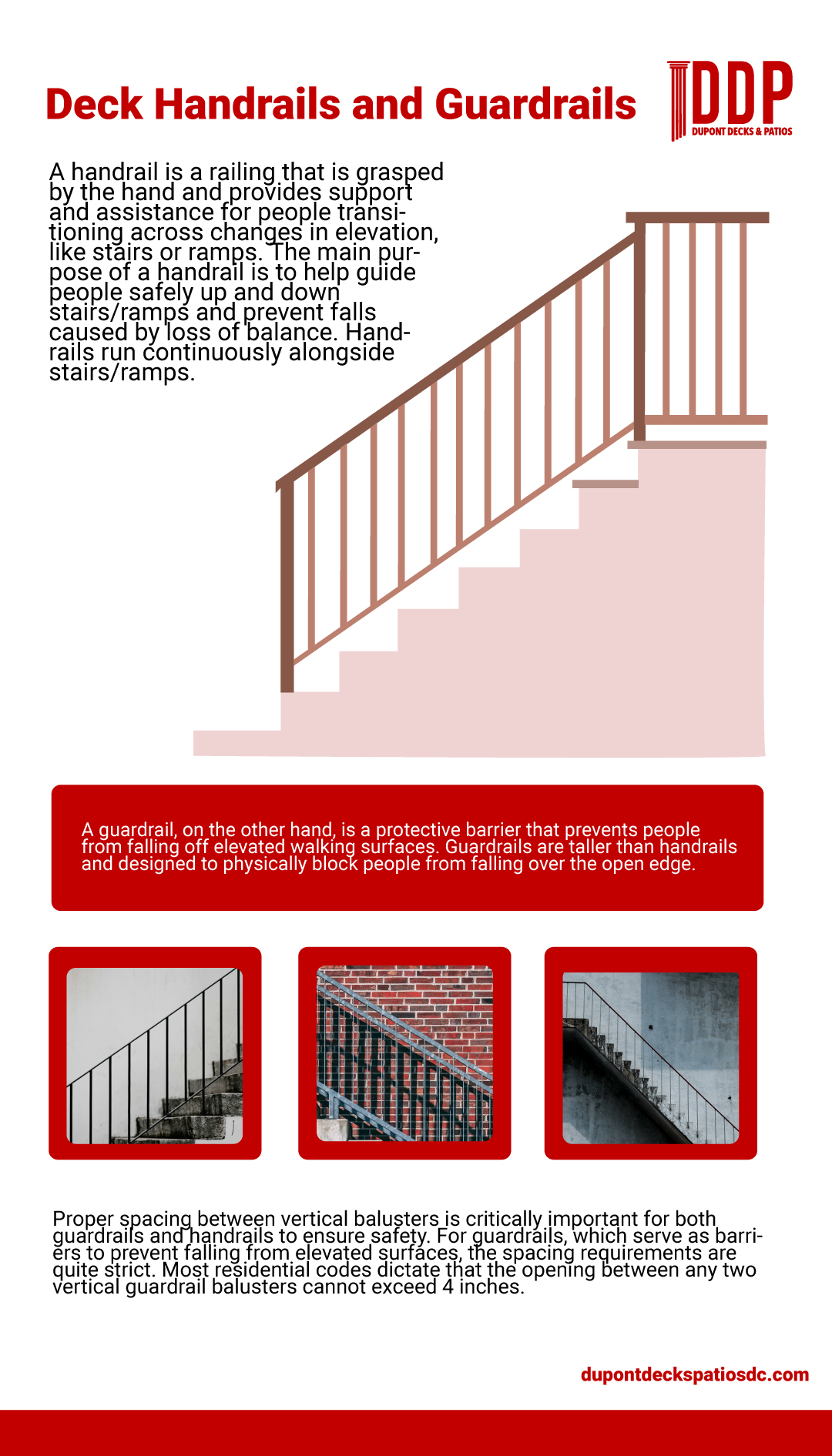 Deck Handrails and Guardrails

DDP
DUPONT DECKS & PATIOS

A handrail is a railing that is grasped by the hand and provides support and assistance for people transitioning across changes in elevation, like stairs or ramps. The main purpose of a handrail is to help guide people safely up and down stairs/ramps and prevent falls caused by loss of balance. Handrails run continuously alongside stairs/ramps.

A guardrail, on the other hand, is a protective barrier that prevents people from falling off elevated walking surfaces. Guardrails are taller than handrails and designed to physically block people from falling over the open edge.

Proper spacing between vertical balusters is critically important for both guardrails and handrails to ensure safety. For guardrails, which serve as barriers to prevent falling from elevated surfaces, the spacing requirements are quite strict. Most residential codes dictate that the opening between any two vertical guardrail balusters cannot exceed 4 inches.

dupontdeckspatiosdc.com